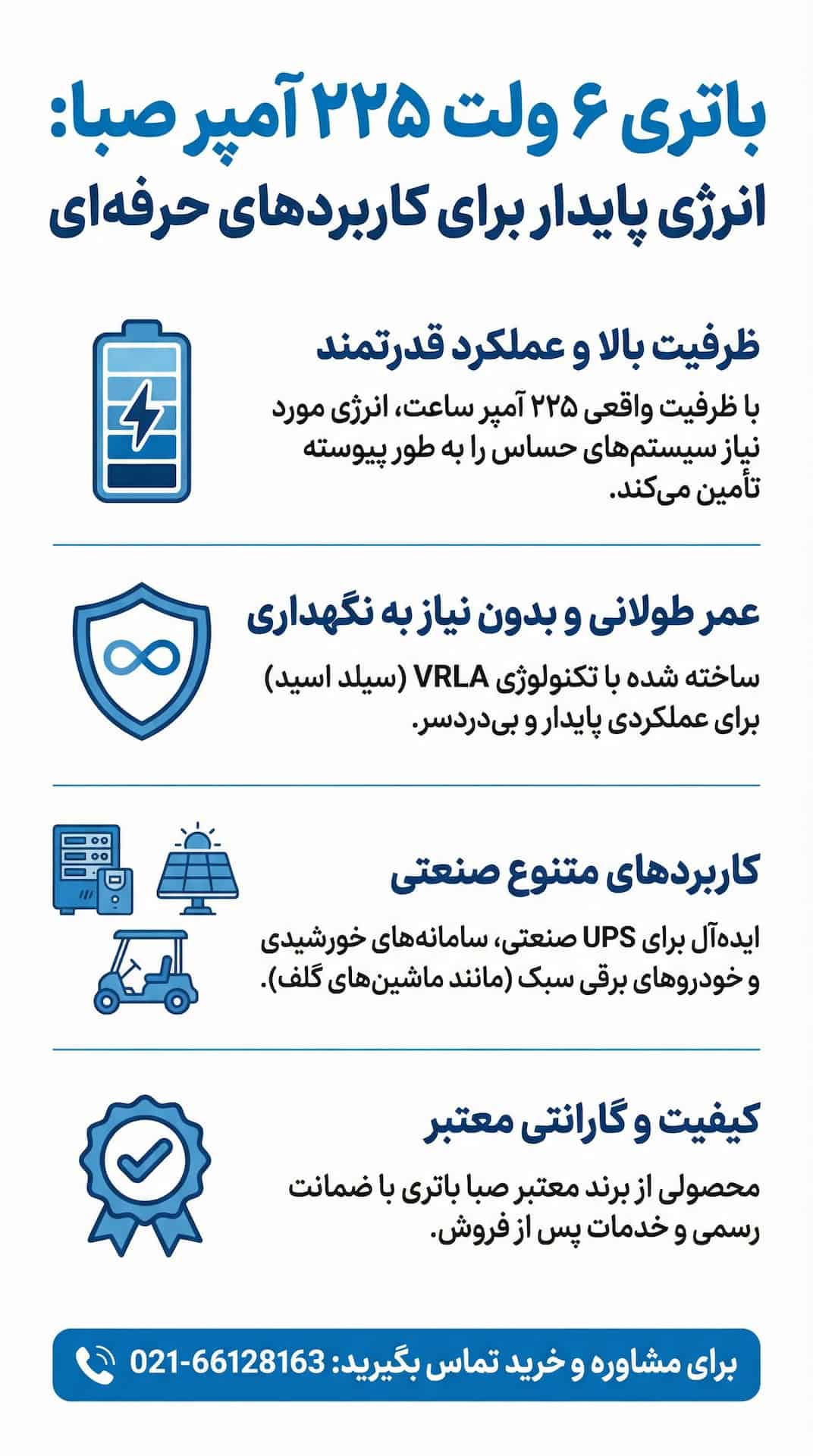 باتری ۶ ولت ۲۲۵ آمپر صبا:
انرژی پایدار برای کاربردهای حرفه‌ای

ظرفیت بالا و عملکرد قدرتمند

با ظرفیت واقعی ۲۲۵ آمپر ساعت، انرژی مورد نیاز سیستم‌های حساس را به طور پیوسته تأمین می‌کند.

عمر طولانی و بدون نیاز به نگهداری

ساخته شده با تکنولوژی VRLA (سیلد اسید) برای عملکردی پایدار و بی‌دردسر.

کاربردهای متنوع صنعتی

ایده‌آل برای UPS صنعتی، سامانه‌های خورشیدی و خودروهای برقی سبک (مانند ماشین‌های گلف).

کیفیت و گارانتی معتبر

محصولی از برند معتبر صبا باتری با ضمانت رسمی و خدمات پس از فروش.

برای مشاوره و خرید تماس بگیرید: 021-66128163